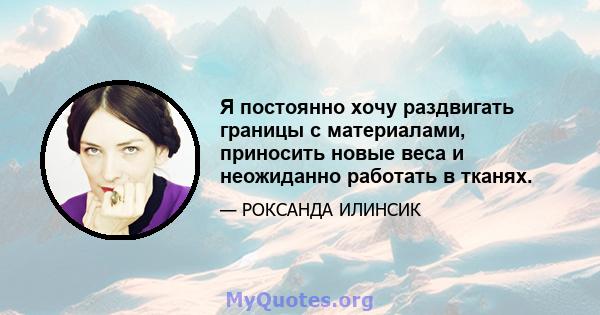 Я постоянно хочу раздвигать границы с материалами, приносить новые веса и неожиданно работать в тканях.

— РОКСАНДА ИЛИНСИК

MyQuotes.org